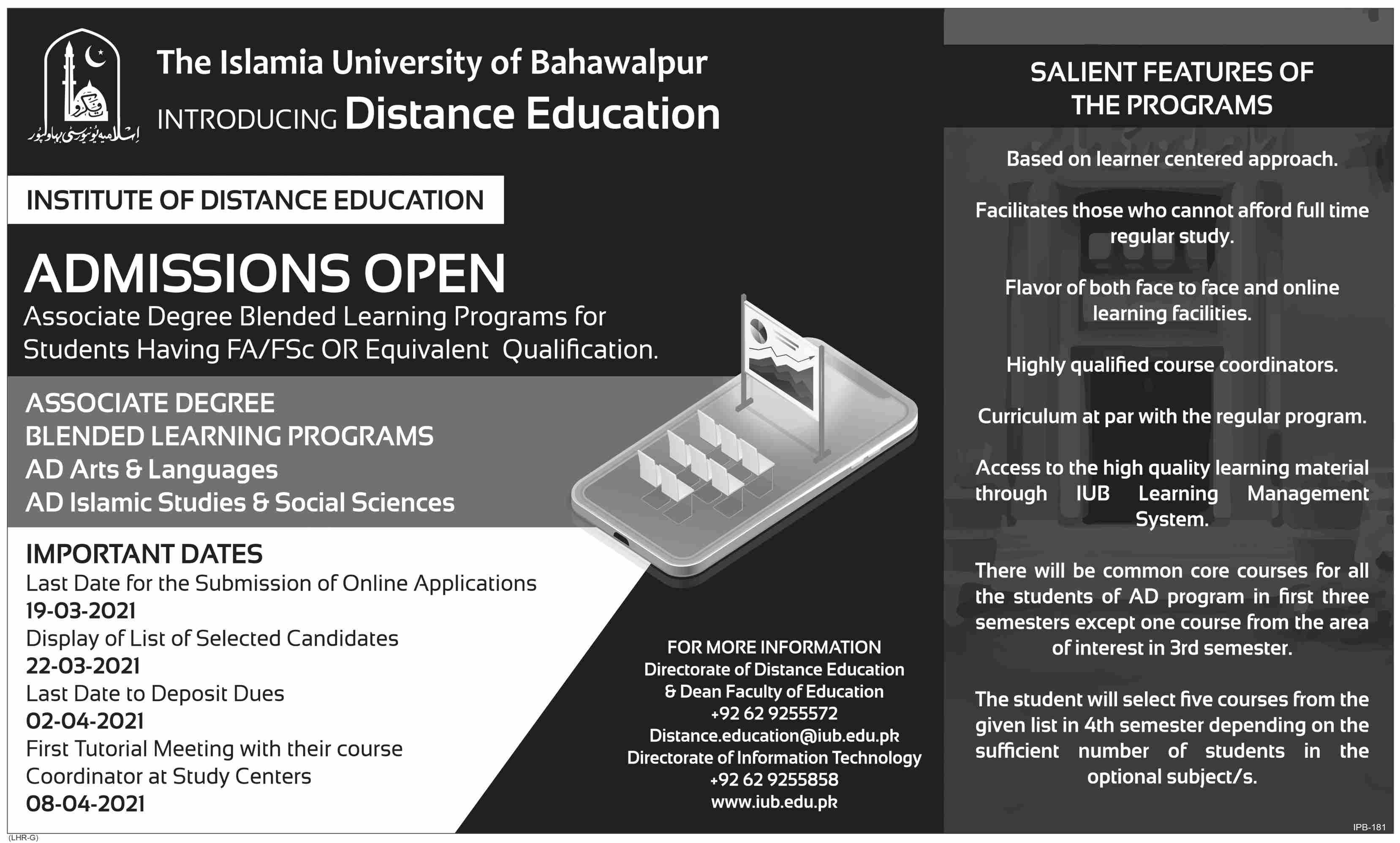 اسلامیہ یونیورسٹی بہاولپور

The Islamia University of Bahawalpur

INTRODUCING Distance Education

INSTITUTE OF DISTANCE EDUCATION

ADMISSIONS OPEN

Associate Degree Blended Learning Programs for Students Having FA/FSc OR Equivalent Qualification.

ASSOCIATE DEGREE
BLENDED LEARNING PROGRAMS
AD Arts & Languages
AD Islamic Studies & Social Sciences

IMPORTANT DATES
Last Date for the Submission of Online Applications
19-03-2021
Display of List of Selected Candidates
22-03-2021
Last Date to Deposit Dues
02-04-2021
First Tutorial Meeting with their course Coordinator at Study Centers
08-04-2021

FOR MORE INFORMATION
Directorate of Distance Education
& Dean Faculty of Education
+92 62 9255572
Distance.education@iub.edu.pk
Directorate of Information Technology
+92 62 9255858
www.iub.edu.pk

SALIENT FEATURES OF THE PROGRAMS

Based on learner centered approach.

Facilitates those who cannot afford full time regular study.

Flavor of both face to face and online learning facilities.

Highly qualified course coordinators.

Curriculum at par with the regular program.

Access to the high quality learning material through IUB Learning Management System.

There will be common core courses for all the students of AD program in first three semesters except one course from the area of interest in 3rd semester.

The student will select five courses from the given list in 4th semester depending on the sufficient number of students in the optional subject/s.

(LHR-G)

IPB-181